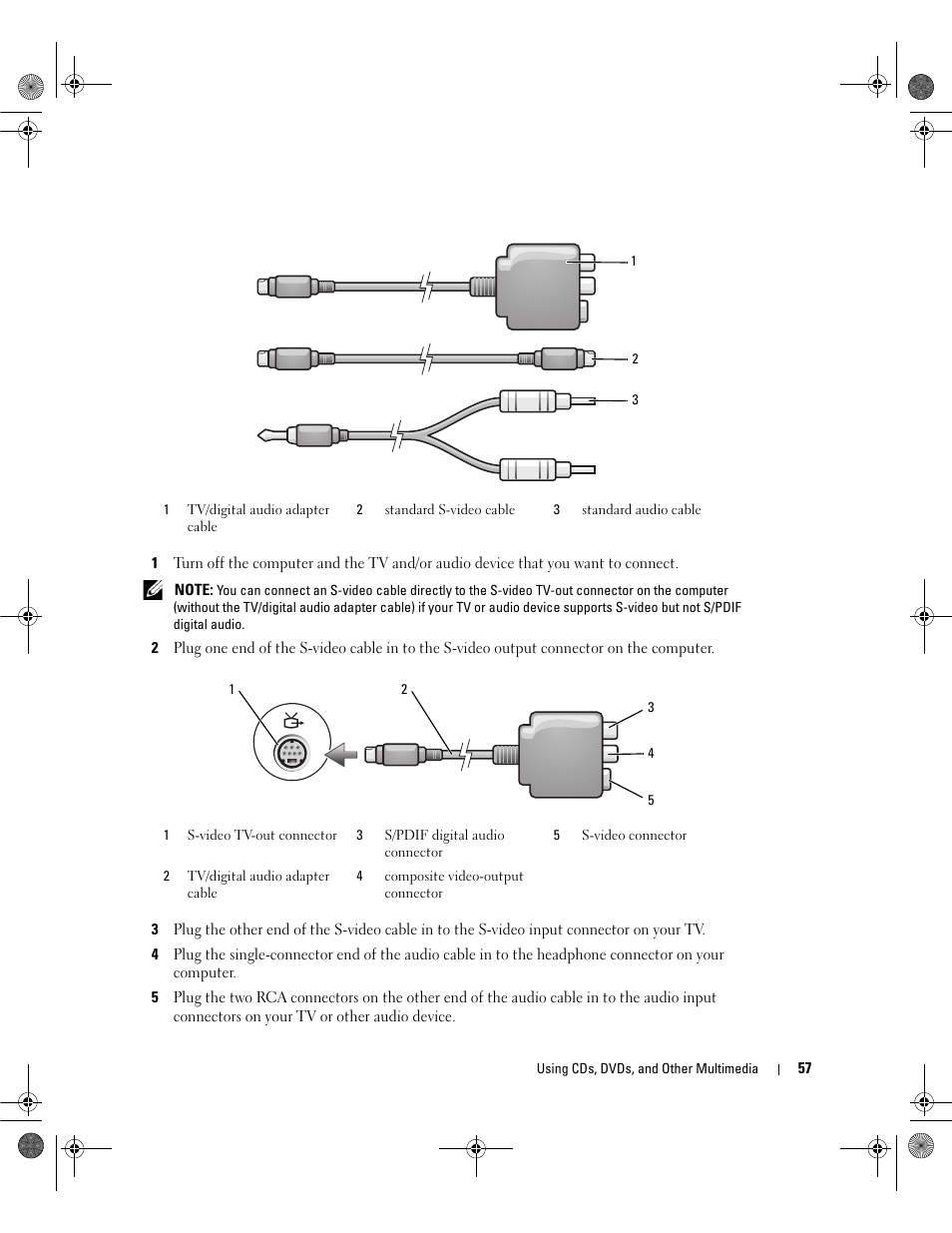 1

2

3

| 1 | TV/digital audio adapter cable | 2 | standard S-video cable | 3 | standard audio cable |
|---|---|---|---|---|---|

1 Turn off the computer and the TV and/or audio device that you want to connect.

NOTE: You can connect an S-video cable directly to the S-video TV-out connector on the computer (without the TV/digital audio adapter cable) if your TV or audio device supports S-video but not S/PDIF digital audio.

2 Plug one end of the S-video cable in to the S-video output connector on the computer.

1 2 3 4 5

| 1 | S-video TV-out connector | 3 | S/PDIF digital audio connector | 5 | S-video connector |
|---|---|---|---|---|---|
| 2 | TV/digital audio adapter cable | 4 | composite video-output connector | | |

3 Plug the other end of the S-video cable in to the S-video input connector on your TV.

4 Plug the single-connector end of the audio cable in to the headphone connector on your computer.

5 Plug the two RCA connectors on the other end of the audio cable in to the audio input connectors on your TV or other audio device.

Using CDs, DVDs, and Other Multimedia | 57